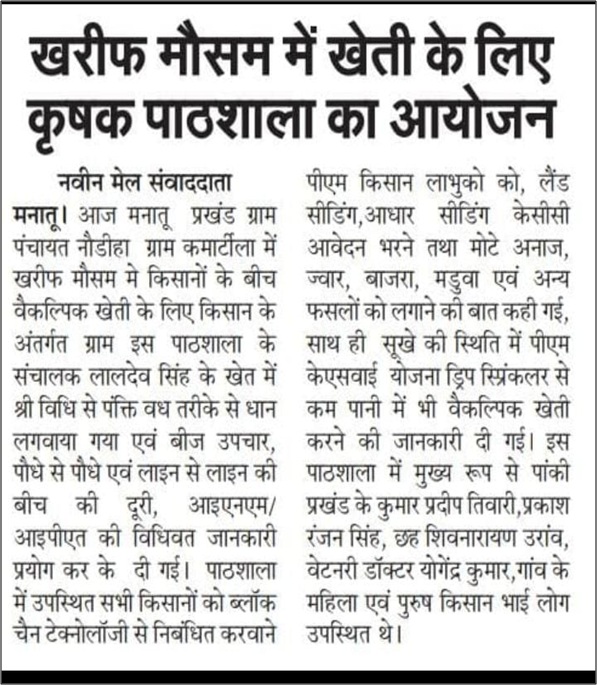 खरीफ मौसम में खेती के लिए कृषक पाठशाला का आयोजन

नवीन मेल संवाददाता

मनातू। आज मनातू प्रखंड ग्राम पंचायत नौडीहा ग्राम कमार्टीला में खरीफ मौसम मे किसानों के बीच वैकल्पिक खेती के लिए किसान के अंतर्गत ग्राम इस पाठशाला के संचालक लालदेव सिंह के खेत में श्री विधि से पंक्ति वध तरीके से धान लगवाया गया एवं बीज उपचार, पौधे से पौधे एवं लाइन से लाइन की बीच की दूरी, आइएनएम/ आइपीएत की विधिवत जानकारी प्रयोग कर के दी गई। पाठशाला में उपस्थित सभी किसानों को ब्लॉक चैन टेक्नोलॉजी से निबंधित करवाने पीएम किसान लाभुको को, लैंड सीडिंग,आधार सीडिंग केसीसी आवेदन भरने तथा मोटे अनाज, ज्वार, बाजरा, मडुवा एवं अन्य फसलों को लगाने की बात कही गई, साथ ही सूखे की स्थिति में पीएम केएसवाई योजना ड्रिप स्प्रिंकलर से कम पानी में भी वैकल्पिक खेती करने की जानकारी दी गई। इस पाठशाला में मुख्य रूप से पांकी प्रखंड के कुमार प्रदीप तिवारी,प्रकाश रंजन सिंह, छह शिवनारायण उरांव, वेटनरी डॉक्टर योगेंद्र कुमार,गांव के महिला एवं पुरुष किसान भाई लोग उपस्थित थे।